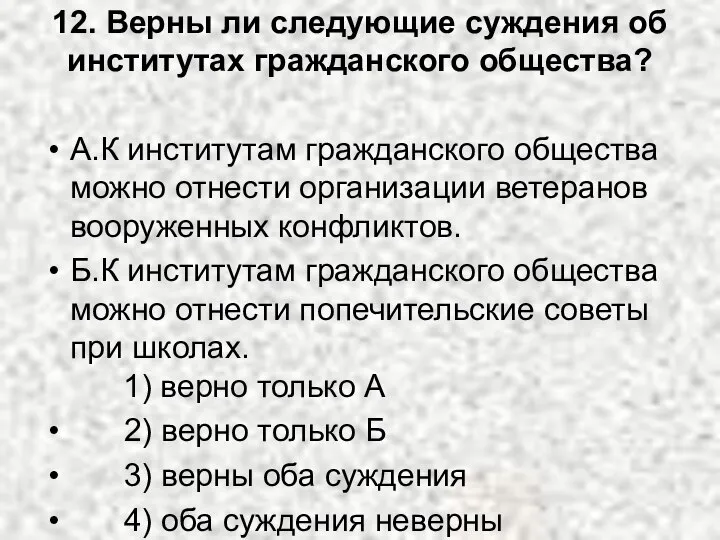 12. Верны ли следующие суждения об институтах гражданского общества?

• А.К институтам гражданского общества можно отнести организации ветеранов вооруженных конфликтов.
• Б.К институтам гражданского общества можно отнести попечительские советы при школах.
1) верно только А
• 2) верно только Б
• 3) верны оба суждения
• 4) оба суждения неверны